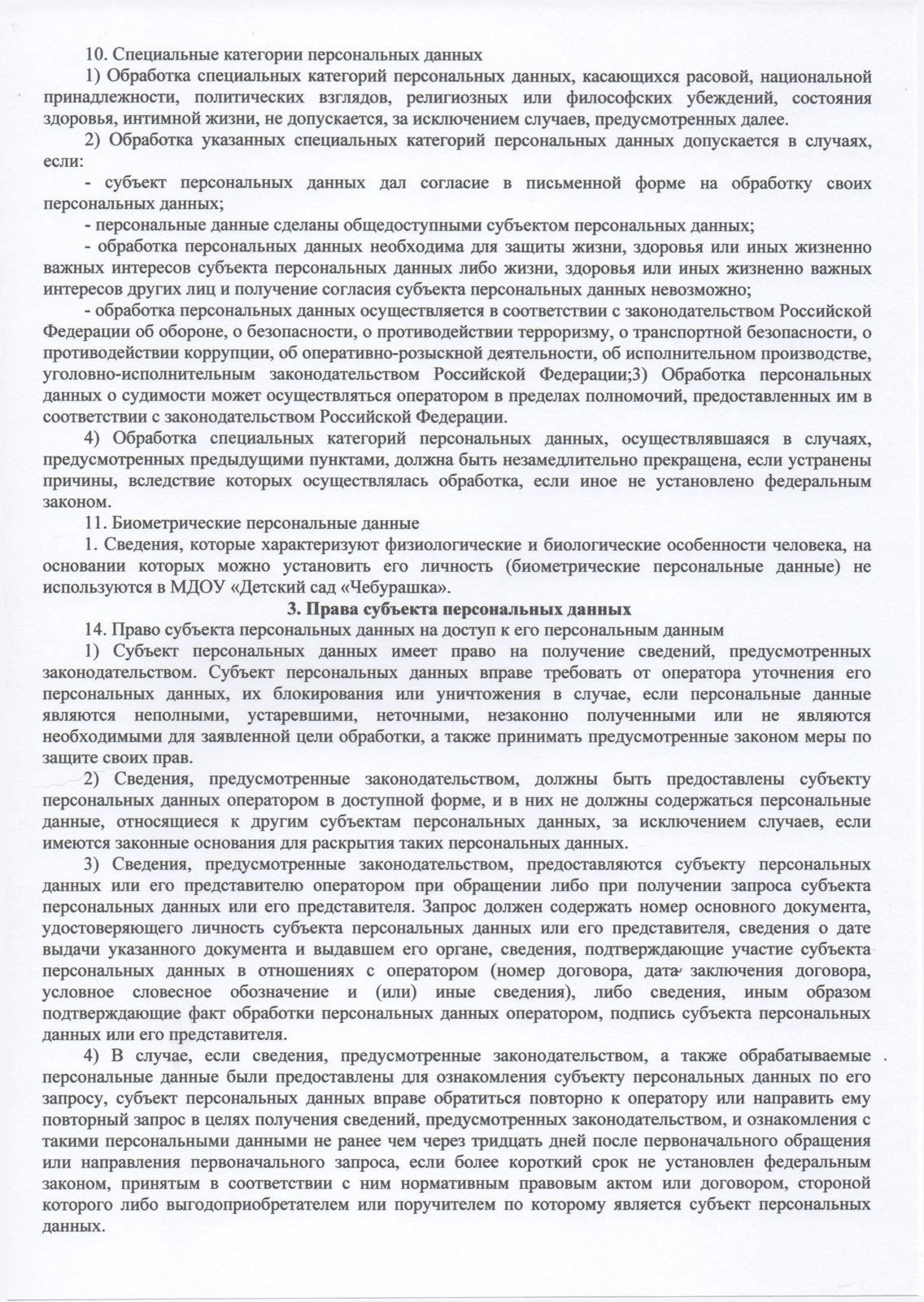 10. Специальные категории персональных данных

1) Обработка специальных категорий персональных данных, касающихся расовой, национальной принадлежности, политических взглядов, религиозных или философских убеждений, состояния здоровья, интимной жизни, не допускается, за исключением случаев, предусмотренных далее.

2) Обработка указанных специальных категорий персональных данных допускается в случаях, если:

- субъект персональных данных дал согласие в письменной форме на обработку своих персональных данных;

- персональные данные сделаны общедоступными субъектом персональных данных;

- обработка персональных данных необходима для защиты жизни, здоровья или иных жизненно важных интересов субъекта персональных данных либо жизни, здоровья или иных жизненно важных интересов других лиц и получение согласия субъекта персональных данных невозможно;

- обработка персональных данных осуществляется в соответствии с законодательством Российской Федерации об обороне, о безопасности, о противодействии терроризму, о транспортной безопасности, о противодействии коррупции, об оперативно-розыскной деятельности, об исполнительном производстве, уголовно-исполнительным законодательством Российской Федерации;3) Обработка персональных данных о судимости может осуществляться оператором в пределах полномочий, предоставленных им в соответствии с законодательством Российской Федерации.

4) Обработка специальных категорий персональных данных, осуществлявшаяся в случаях, предусмотренных предыдущими пунктами, должна быть незамедлительно прекращена, если устранены причины, вследствие которых осуществлялась обработка, если иное не установлено федеральным законом.

11. Биометрические персональные данные

1. Сведения, которые характеризуют физиологические и биологические особенности человека, на основании которых можно установить его личность (биометрические персональные данные) не используются в МДОУ «Детский сад «Чебурашка».

3. Права субъекта персональных данных

14. Право субъекта персональных данных на доступ к его персональным данным

1) Субъект персональных данных имеет право на получение сведений, предусмотренных законодательством. Субъект персональных данных вправе требовать от оператора уточнения его персональных данных, их блокирования или уничтожения в случае, если персональные данные являются неполными, устаревшими, неточными, незаконно полученными или не являются необходимыми для заявленной цели обработки, а также принимать предусмотренные законом меры по защите своих прав.

2) Сведения, предусмотренные законодательством, должны быть предоставлены субъекту персональных данных оператором в доступной форме, и в них не должны содержаться персональные данные, относящиеся к другим субъектам персональных данных, за исключением случаев, если имеются законные основания для раскрытия таких персональных данных.

3) Сведения, предусмотренные законодательством, предоставляются субъекту персональных данных или его представителю оператором при обращении либо при получении запроса субъекта персональных данных или его представителя. Запрос должен содержать номер основного документа, удостоверяющего личность субъекта персональных данных или его представителя, сведения о дате выдачи указанного документа и выдавшем его органе, сведения, подтверждающие участие субъекта персональных данных в отношениях с оператором (номер договора, дата заключения договора, условное словесное обозначение и (или) иные сведения), либо сведения, иным образом подтверждающие факт обработки персональных данных оператором, подпись субъекта персональных данных или его представителя.

4) В случае, если сведения, предусмотренные законодательством, а также обрабатываемые персональные данные были предоставлены для ознакомления субъекту персональных данных по его запросу, субъект персональных данных вправе обратиться повторно к оператору или направить ему повторный запрос в целях получения сведений, предусмотренных законодательством, и ознакомления с такими персональными данными не ранее чем через тридцать дней после первоначального обращения или направления первоначального запроса, если более короткий срок не установлен федеральным законом, принятым в соответствии с ним нормативным правовым актом или договором, стороной которого либо выгодоприобретателем или поручителем по которому является субъект персональных данных.